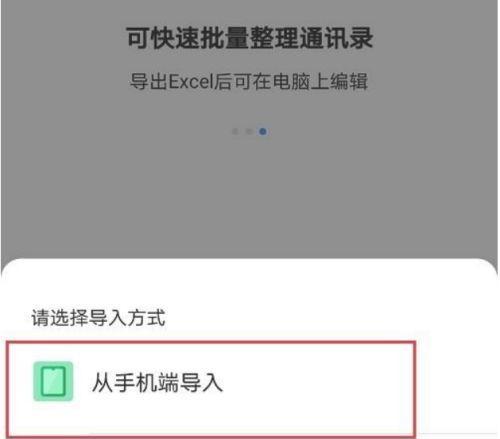 可快速批量整理通讯录

导出Excel后可在电脑上编辑

请选择导入方式

从手机端导入